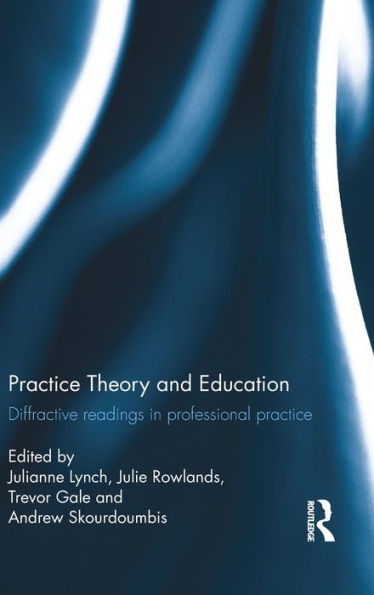 Practice Theory and Education

Diffractive readings in professional practice

Edited by
Julianne Lynch, Julie Rowlands, Trevor Gale and Andrew Skourdoumbis

ROUTLEDGE